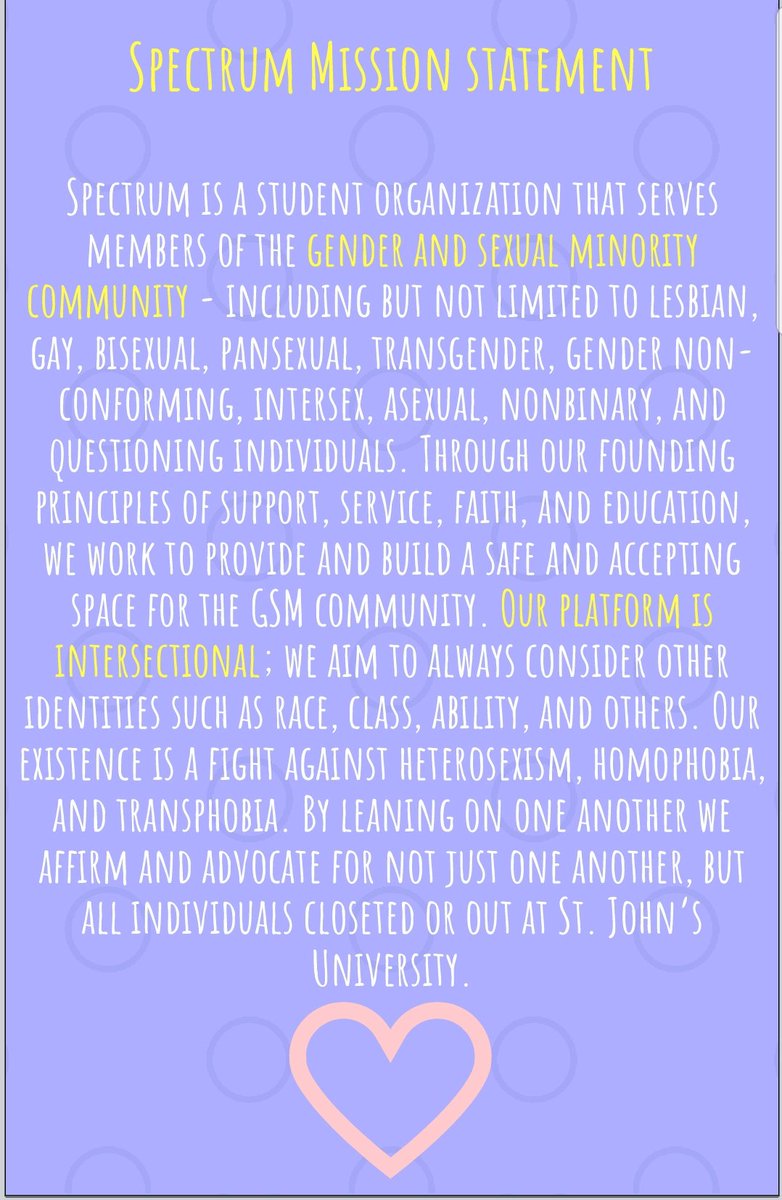 Spectrum Mission statement

Spectrum is a student organization that serves members of the gender and sexual minority community - including but not limited to lesbian, gay, bisexual, pansexual, transgender, gender non-conforming, intersex, asexual, nonbinary, and questioning individuals. Through our founding principles of support, service, faith, and education, we work to provide and build a safe and accepting space for the GSM community. Our platform is intersectional; we aim to always consider other identities such as race, class, ability, and others. Our existence is a fight against heterosexism, homophobia, and transphobia. By leaning on one another we affirm and advocate for not just one another, but all individuals closeted or out at St. John's University.